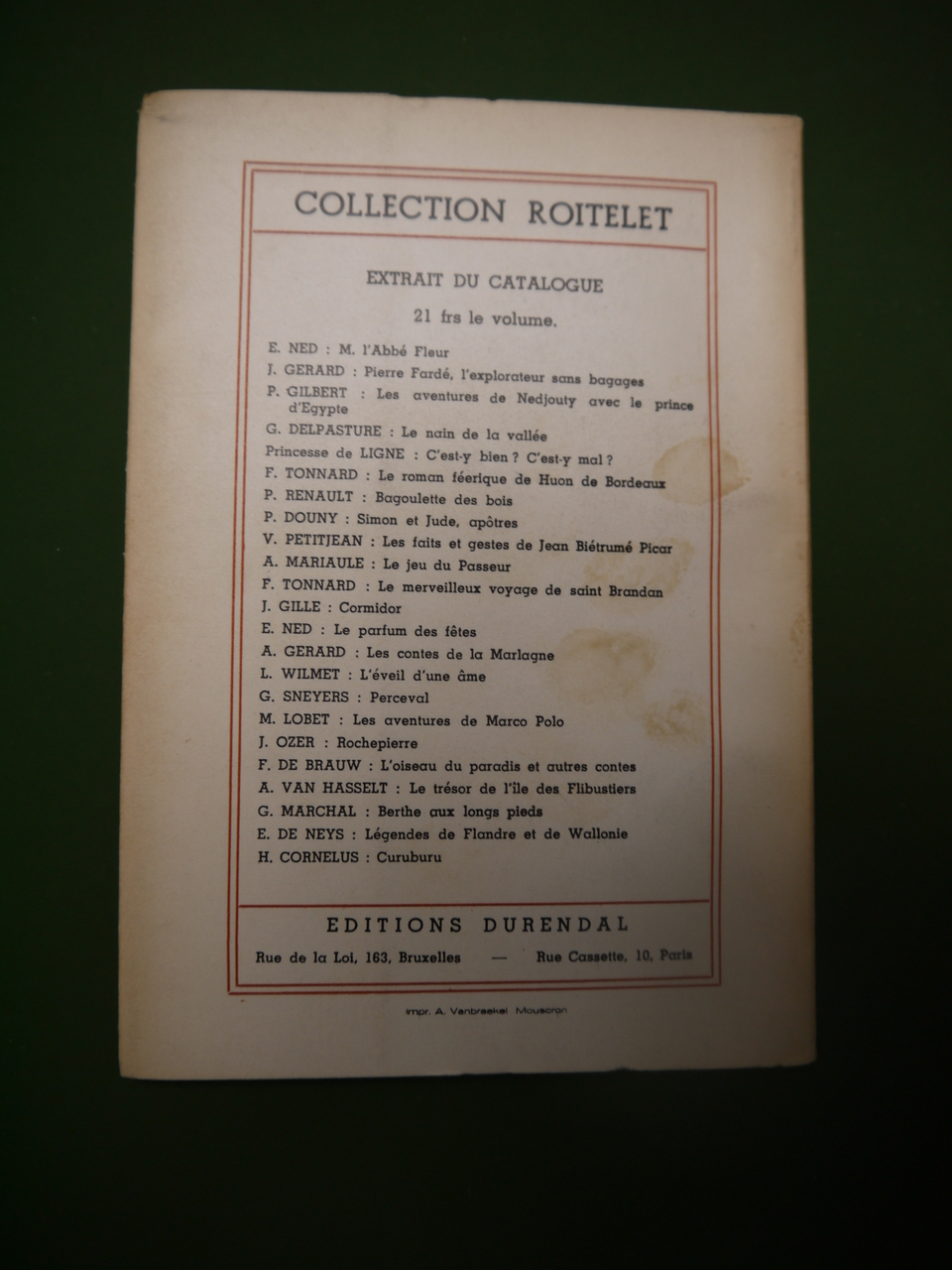 COLLECTION ROITELET

EXTRAIT DU CATALOGUE

21 frs le volume.

E. NED : M. l'Abbé Fleur
J. GERARD : Pierre Fardé, l'explorateur sans bagages
P. GILBERT : Les aventures de Nedjouty avec le prince d'Egypte
G. DELPASTURE : Le nain de la vallée
Princesse de LIGNE : C'est-y bien ? C'est-y mal ?
F. TONNARD : Le roman féerique de Huon de Bordeaux
P. RENAULT : Bagoulette des bois
P. DOUNY : Simon et Jude, apôtres
V. PETITJEAN : Les faits et gestes de Jean Biétrumé Picar
A. MARIAULE : Le jeu du Passeur
F. TONNARD : Le merveilleux voyage de saint Brandan
J. GILLE : Cormidor
E. NED : Le parfum des fêtes
A. GERARD : Les contes de la Marlagne
L. WILMET : L'éveil d'une âme
G. SNEYERS : Perceval
M. LOBET : Les aventures de Marco Polo
J. OZER : Rochepierre
F. DE BRAUW : L'oiseau du paradis et autres contes
A. VAN HASSELT : Le trésor de l'île des Flibustiers
G. MARCHAL : Berthe aux longs pieds
E. DE NEYS : Légendes de Flandre et de Wallonie
H. CORNELUS : Curuburu

EDITIONS DURENDAL

Rue de la Loi, 163, Bruxelles — Rue Cassette, 10, Paris

Impr. A. Vanbraekel Mouscron